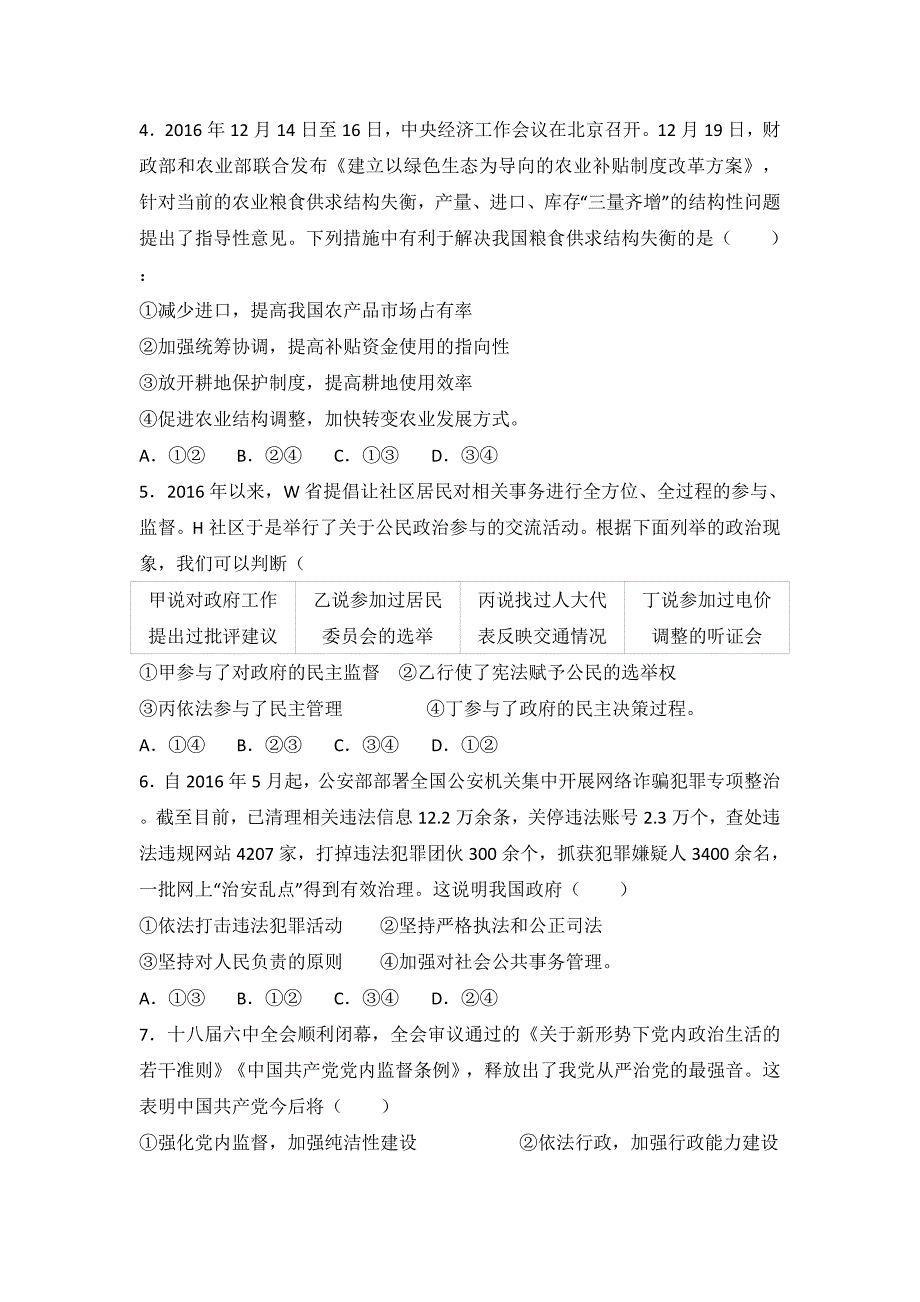 4．2016 年 12 月 14 日至 16 日，中央经济工作会议在北京召开。12 月 19 日，财政部和农业部联合发布《建立以绿色生态为导向的农业补贴制度改革方案》，针对当前的农业粮食供求结构失衡，产量、进口、库存“三量齐增”的结构性问题提出了指导性意见。下列措施中有利于解决我国粮食供求结构失衡的是（　　）：

①减少进口，提高我国农产品市场占有率

②加强统筹协调，提高补贴资金使用的指向性

③放开耕地保护制度，提高耕地使用效率

④促进农业结构调整，加快转变农业发展方式。

A．①②　B．②④　C．①③　D．③④

5．2016 年以来，W 省提倡让社区居民对相关事务进行全方位、全过程的参与、监督。H 社区于是举行了关于公民政治参与的交流活动。根据下面列举的政治现象，我们可以判断（

| 甲说对政府工作提出过批评建议 | 乙说参加过居民委员会的选举 | 丙说找过人大代表反映交通情况 | 丁说参加过电价调整的听证会 |
|---|---|---|---|

①甲参与了对政府的民主监督　②乙行使了宪法赋予公民的选举权

③丙依法参与了民主管理　　　④丁参与了政府的民主决策过程。

A．①④　B．②③　C．③④　D．①②

6．自 2016 年 5 月起，公安部部署全国公安机关集中开展网络诈骗犯罪专项整治。截至目前，已清理相关违法信息 12.2 万余条，关停违法账号 2.3 万个，查处违法违规网站 4207 家，打掉违法犯罪团伙 300 余个，抓获犯罪嫌疑人 3400 余名，一批网上“治安乱点”得到有效治理。这说明我国政府（　　）

①依法打击违法犯罪活动　　②坚持严格执法和公正司法

③坚持对人民负责的原则　　④加强对社会公共事务管理。

A．①③　B．①②　C．③④　D．②④

7．十八届六中全会顺利闭幕，全会审议通过的《关于新形势下党内政治生活的若干准则》《中国共产党党内监督条例》，释放出了我党从严治党的最强音。这表明中国共产党今后将（　　）

①强化党内监督，加强纯洁性建设　　②依法行政，加强行政能力建设